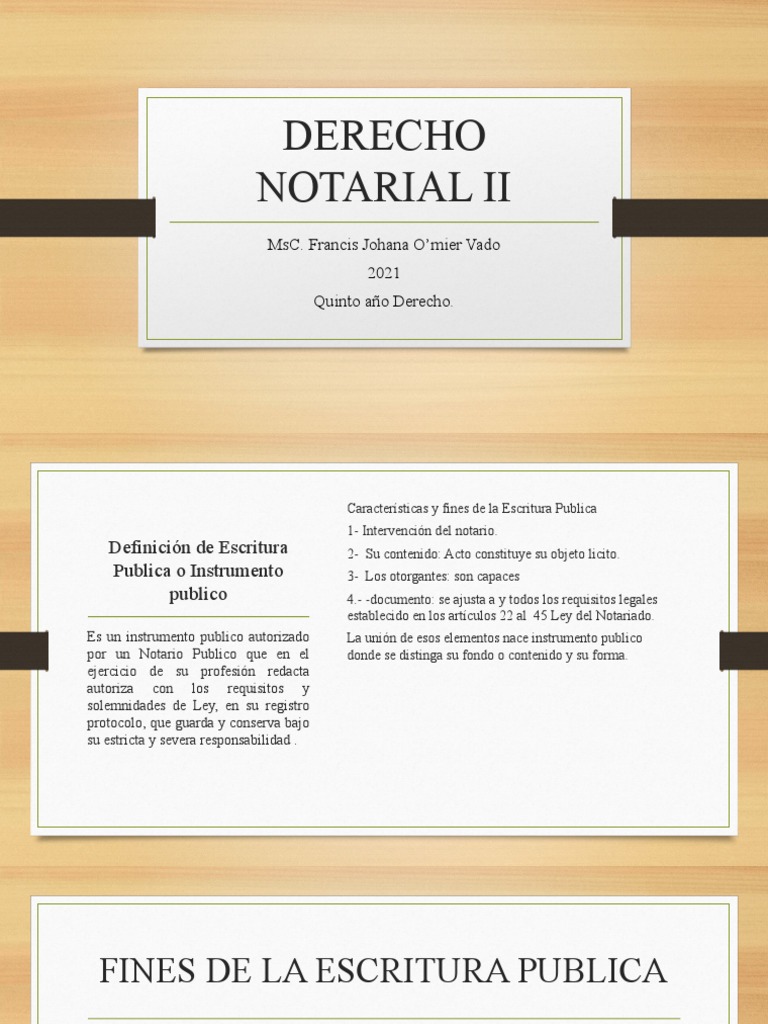 DERECHO NOTARIAL II

MsC. Francis Johana O'mier Vado

2021

Quinto año Derecho.

Definición de Escritura Publica o Instrumento publico

Es un instrumento publico autorizado por un Notario Publico que en el ejercicio de su profesión redacta autoriza con los requisitos y solemnidades de Ley, en su registro protocolo, que guarda y conserva bajo su estricta y severa responsabilidad .

Características y fines de la Escritura Publica

1- Intervención del notario.

2- Su contenido: Acto constituye su objeto licito.

3- Los otorgantes: son capaces

4.- -documento: se ajusta a y todos los requisitos legales establecido en los artículos 22 al 45 Ley del Notariado.

La unión de esos elementos nace instrumento publico donde se distinga su fondo o contenido y su forma.

FINES DE LA ESCRITURA PUBLICA